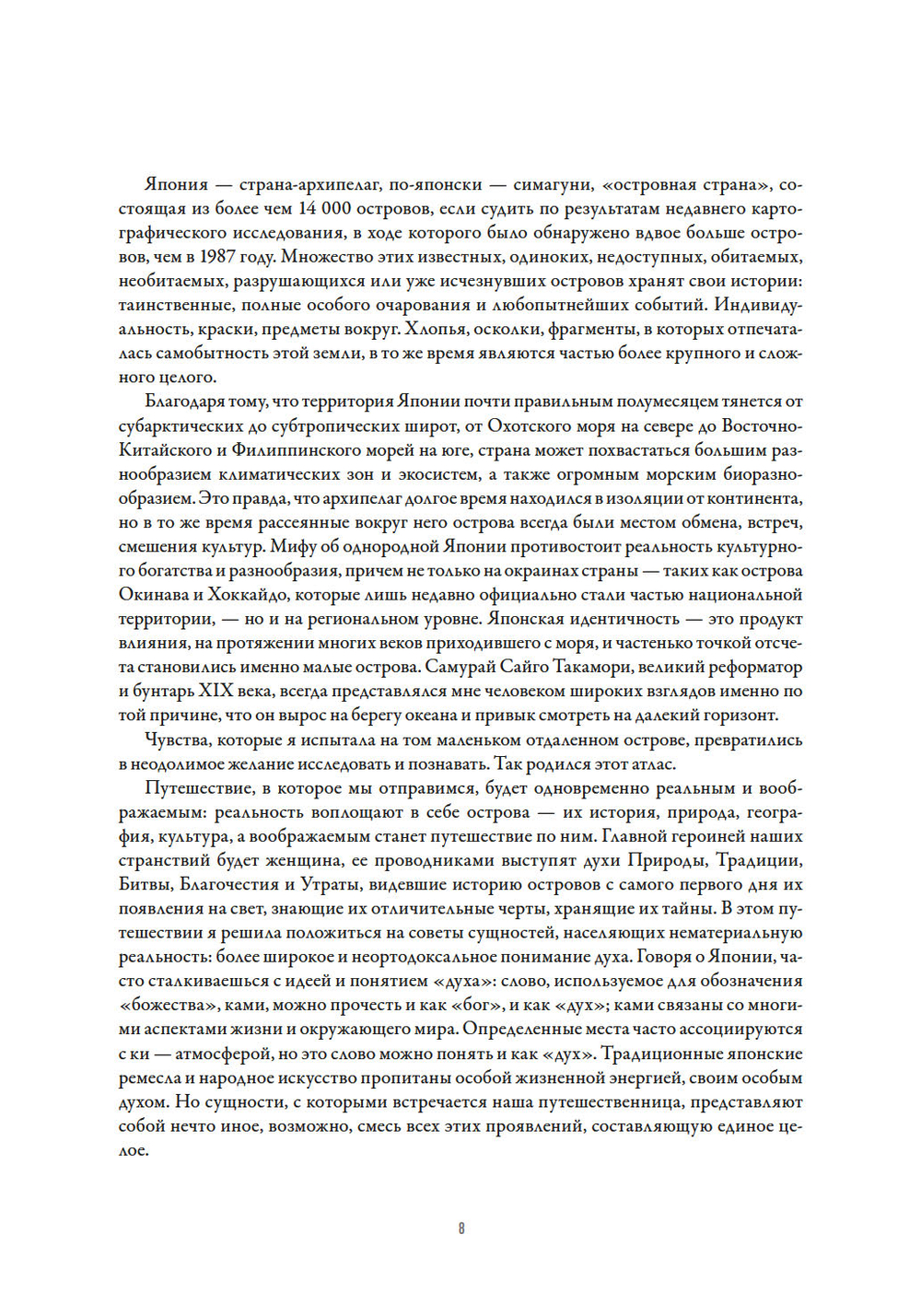 Япония — страна-архипелаг, по-японски — симагуни, «островная страна», состоящая из более чем 14 000 островов, если судить по результатам недавнего картографического исследования, в ходе которого было обнаружено вдвое больше островов, чем в 1987 году. Множество этих известных, одиноких, недоступных, обитаемых, необитаемых, разрушающихся или уже исчезнувших островов хранят свои истории: таинственные, полные особого очарования и любопытнейших событий. Индивидуальность, краски, предметы вокруг. Хлопья, осколки, фрагменты, в которых отпечаталась самобытность этой земли, в то же время являются частью более крупного и сложного целого.

Благодаря тому, что территория Японии почти правильным полумесяцем тянется от субарктических до субтропических широт, от Охотского моря на севере до Восточно-Китайского и Филиппинского морей на юге, страна может похвастаться большим разнообразием климатических зон и экосистем, а также огромным морским биоразнообразием. Это правда, что архипелаг долгое время находился в изоляции от континента, но в то же время рассеянные вокруг него острова всегда были местом обмена, встреч, смешения культур. Мифу об однородной Японии противостоит реальность культурного богатства и разнообразия, причем не только на окраинах страны — таких как острова Окинава и Хоккайдо, которые лишь недавно официально стали частью национальной территории, — но и на региональном уровне. Японская идентичность — это продукт влияния, на протяжении многих веков приходившего с моря, и частенько точкой отсчета становились именно малые острова. Самурай Сайго Такамори, великий реформатор и бунтарь XIX века, всегда представлялся мне человеком широких взглядов именно по той причине, что он вырос на берегу океана и привык смотреть на далекий горизонт.

Чувства, которые я испытала на том маленьком отдаленном острове, превратились в неодолимое желание исследовать и познавать. Так родился этот атлас.

Путешествие, в которое мы отправимся, будет одновременно реальным и воображаемым: реальность воплощают в себе острова — их история, природа, география, культура, а воображаемым станет путешествие по ним. Главной героиней наших странствий будет женщина, ее проводниками выступят духи Природы, Традиции, Битвы, Благочестия и Утраты, видевшие историю островов с самого первого дня их появления на свет, знающие их отличительные черты, хранящие их тайны. В этом путешествии я решила положиться на советы сущностей, населяющих нематериальную реальность: более широкое и неортодоксальное понимание духа. Говоря о Японии, часто сталкиваешься с идеей и понятием «духа»: слово, используемое для обозначения «божества», ками, можно прочесть и как «бог», и как «дух»; ками связаны со многими аспектами жизни и окружающего мира. Определенные места часто ассоциируются с ки — атмосферой, но это слово можно понять и как «дух». Традиционные японские ремесла и народное искусство пропитаны особой жизненной энергией, своим особым духом. Но сущности, с которыми встречается наша путешественница, представляют собой нечто иное, возможно, смесь всех этих проявлений, составляющую единое целое.

8